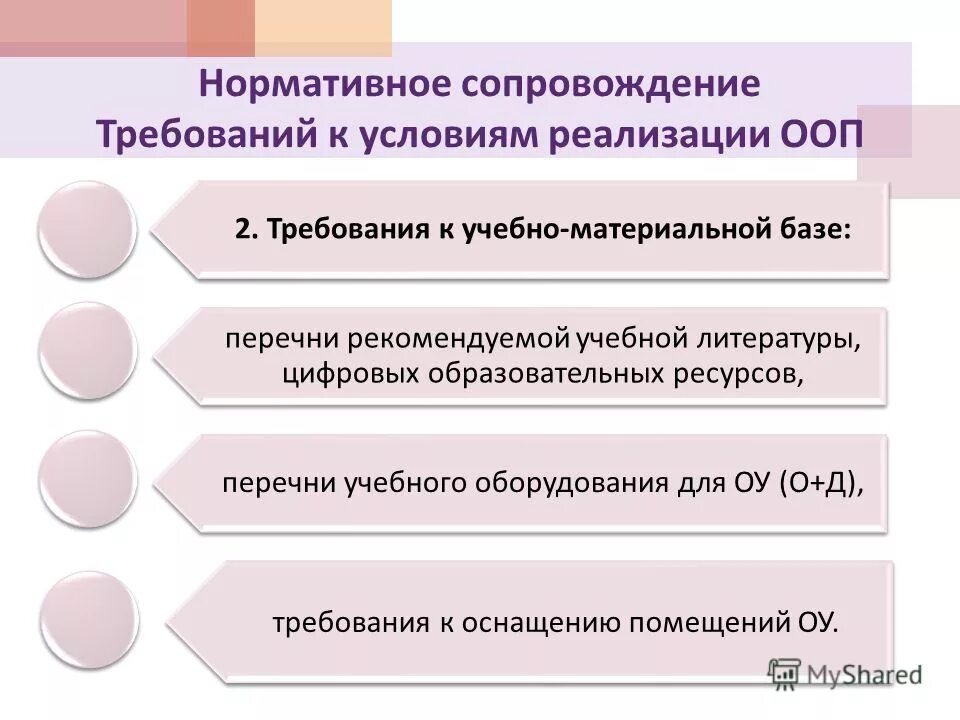 Нормативное сопровождение Требований к условиям реализации ООП

2. Требования к учебно-материальной базе:

перечни рекомендуемой учебной литературы, цифровых образовательных ресурсов,

перечни учебного оборудования для ОУ (О+Д),

требования к оснащению помещений ОУ.

MyShared